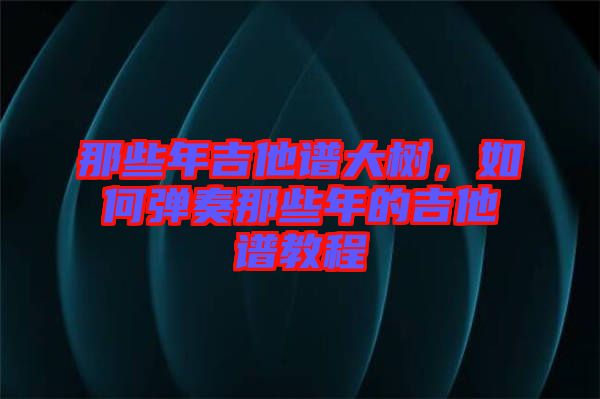 那些年吉他谱大树，如何弹奏那些年的吉他谱教程